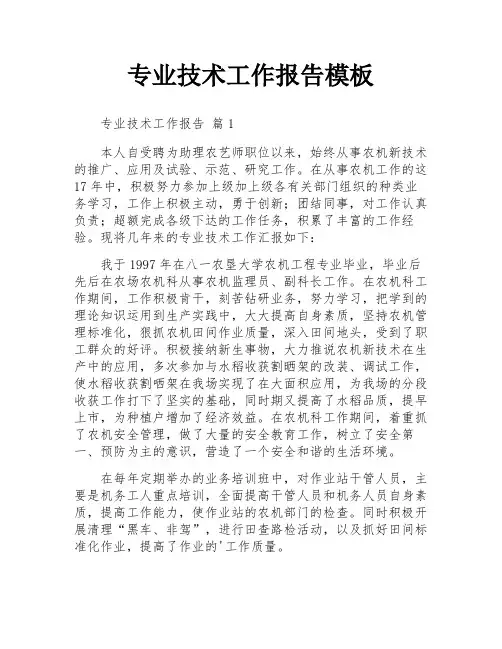 专业技术工作报告模板

专业技术工作报告 篇1

本人自受聘为助理农艺师职位以来，始终从事农机新技术的推广、应用及试验、示范、研究工作。在从事农机工作的这17年中，积极努力参加上级加上级各有关部门组织的种类业务学习，工作上积极主动，勇于创新；团结同事，对工作认真负责；超额完成各级下达的工作任务，积累了丰富的工作经验。现将几年来的专业技术工作汇报如下：

我于1997年在八一农垦大学农机工程专业毕业，毕业后先后在农场农机科从事农机监理员、副科长工作。在农机科工作期间，工作积极肯干，刻苦钻研业务，努力学习，把学到的理论知识运用到生产实践中，大大提高自身素质，坚持农机管理标准化，狠抓农机田间作业质量，深入田间地头，受到了职工群众的好评。积极接纳新生事物，大力推说农机新技术在生产中的应用，多次参加与水稻收获割晒架的改装、调试工作，使水稻收获割晒架在我场实现了在大面积应用，为我场的分段收获工作打下了坚实的基础，同时期又提高了水稻品质，提早上市，为种植户增加了经济效益。在农机科工作期间，着重抓了农机安全管理，做了大量的安全教育工作，树立了安全第一、预防为主的意识，营造了一个安全和谐的生活环境。

在每年定期举办的业务培训班中，对作业站干管人员，主要是机务工人重点培训，全面提高干管人员和机务人员自身素质，提高工作能力，使作业站的农机部门的检查。同时积极开展清理“黑车、非驾”，进行田查路检活动，以及抓好田间标准化作业，提高了作业的'工作质量。